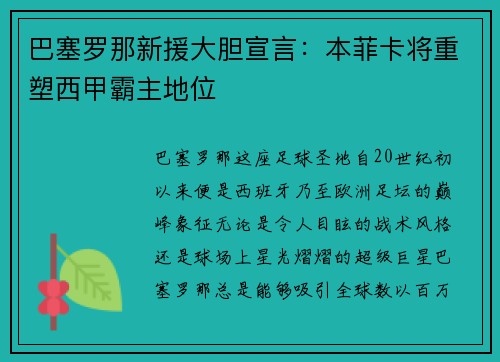 巴塞罗那新援大胆宣言：本菲卡将重塑西甲霸主地位

巴塞罗那这座足球圣地自20世纪初以来便是西班牙乃至欧洲足坛的巅峰象征无论是令人目眩的战术风格还是球场上星光熠熠的超级巨星巴塞罗那总是能够吸引全球数以百万